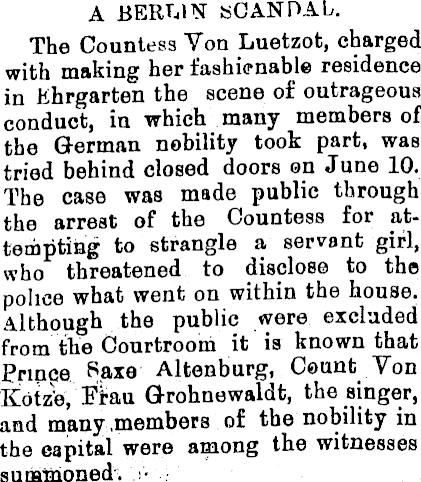 A BERLIN SCANDAL.

The Countess Von Luetzot, charged with making her fashionable residence in Ehrgarten the scene of outrageous conduct, in which many members of the German nobility took part, was tried behind closed doors on June 10. The case was made public through the arrest of the Countess for attempting to strangle a servant girl, who threatened to disclose to the police what went on within the house. Although the public were excluded from the Courtroom it is known that Prince Saxe Altenburg, Count Von Kotze, Frau Grohnewaldt, the singer, and many members of the nobility in the capital were among the witnesses summoned.